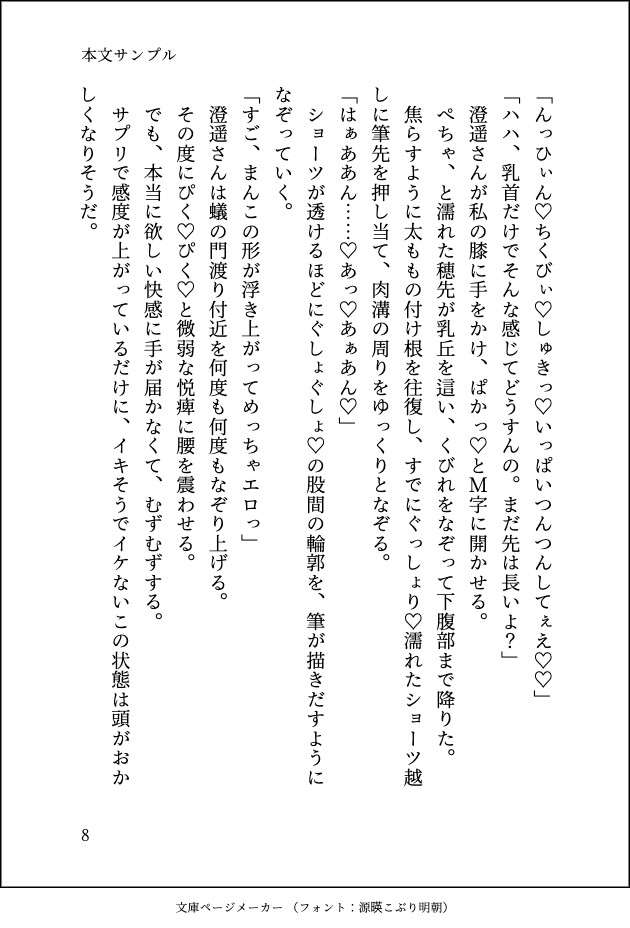 本文サンプル

「んっひぃん♡ちくびぃ♡しゅきっ♡いっぱいつんつんしてぇえ♡♡」

「ハハ、乳首だけでそんな感じてどうすんの。まだ先は長いよ？」

澄遥さんが私の膝に手をかけ、ぱかっ♡とM字に開かせる。

ぺちゃ、と濡れた穂先が乳丘を這い、くびれをなぞって下腹部まで降りた。

焦らすように太ももの付け根を往復し、すでにぐっしょり♡濡れたショーツ越しに筆先を押し当て、肉溝の周りをゆっくりとなぞる。

「はぁああん……♡あっ♡あぁあん♡」

ショーツが透けるほどにぐしょぐしょ♡の股間の輪郭を、筆が描きだすようになぞっていく。

「すご、まんこの形が浮き上がってめっちゃエロっ」

澄遥さんは蟻の門渡り付近を何度も何度もなぞり上げる。

その度にぴく♡ぴく♡と微弱な悦痺に腰を震わせる。

でも、本当に欲しい快感に手が届かなくて、むずむずする。

サプリで感度が上がっているだけに、イキそうでイケないこの状態は頭がおかしくなりそうだ。

8

文庫ページメーカー（フォント：源暎こぶり明朝）